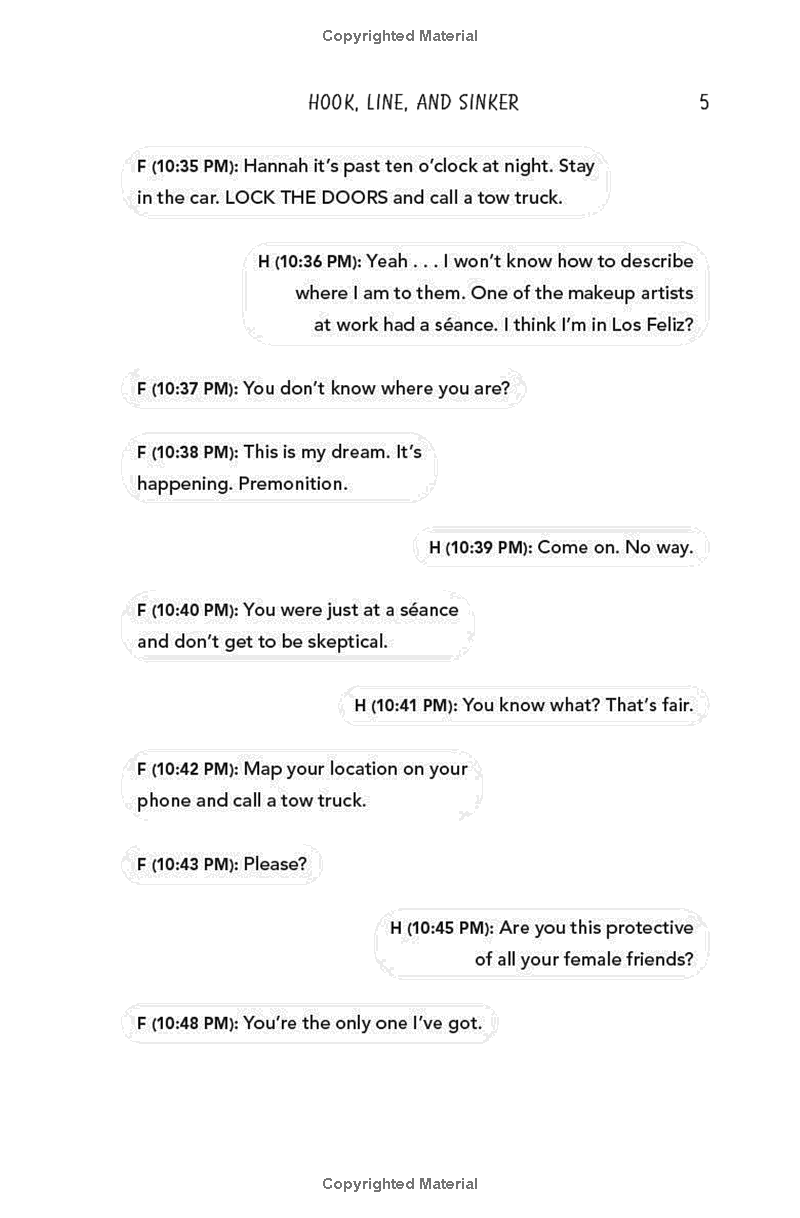 Copyrighted Material

HOOK, LINE, AND SINKER 5

F (10:35 PM): Hannah it's past ten o'clock at night. Stay in the car. LOCK THE DOORS and call a tow truck.

H (10:36 PM): Yeah . . . I won't know how to describe where I am to them. One of the makeup artists at work had a séance. I think I'm in Los Feliz?

F (10:37 PM): You don't know where you are?

F (10:38 PM): This is my dream. It's happening. Premonition.

H (10:39 PM): Come on. No way.

F (10:40 PM): You were just at a séance and don't get to be skeptical.

H (10:41 PM): You know what? That's fair.

F (10:42 PM): Map your location on your phone and call a tow truck.

F (10:43 PM): Please?

H (10:45 PM): Are you this protective of all your female friends?

F (10:48 PM): You're the only one I've got.

Copyrighted Material